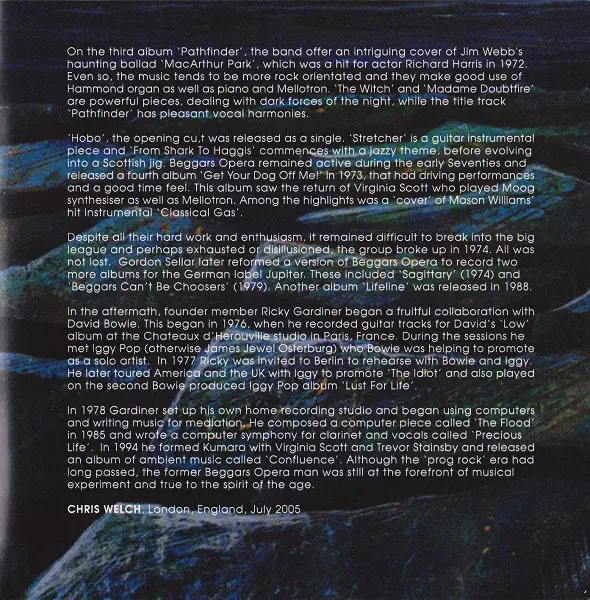 On the third album 'Pathfinder', the band offer an intriguing cover of Jim Webb's haunting ballad 'MacArthur Park', which was a hit for actor Richard Harris in 1972. Even so, the music tends to be more rock orientated and they make good use of Hammond organ as well as piano and Mellotron. 'The Witch' and 'Madame Doubtfire' are powerful pieces, dealing with dark forces of the night, while the title track 'Pathfinder' has pleasant vocal harmonies.

'Hobo', the opening cu,t was released as a single. 'Stretcher' is a guitar instrumental piece and 'From Shark To Haggis' commences with a jazzy theme, before evolving into a Scottish jig. Beggars Opera remained active during the early Seventies and released a fourth album 'Get Your Dog Off Me!' in 1973, that had driving performances and a good time feel. This album saw the return of Virginia Scott who played Moog synthesiser as well as Mellotron. Among the highlights was a 'cover' of Mason Williams' hit instrumental 'Classical Gas'.

Despite all their hard work and enthusiasm, it remained difficult to break into the big league and perhaps exhausted or disillusioned, the group broke up in 1974. All was not lost. Gordon Sellar later reformed a version of Beggars Opera to record two more albums for the German label Jupiter. These included 'Sagittary' (1974) and 'Beggars Can't Be Choosers' (1979). Another album 'Lifeline' was released in 1988.

In the aftermath, founder member Ricky Gardiner began a fruitful collaboration with David Bowie. This began in 1976, when he recorded guitar tracks for David's 'Low' album at the Chateaux d'Herouville studio in Paris, France. During the sessions he met Iggy Pop (otherwise James Jewel Osterburg) who Bowie was helping to promote as a solo artist. In 1977 Ricky was invited to Berlin to rehearse with Bowie and Iggy. He later toured America and the UK with Iggy to promote 'The Idiot' and also played on the second Bowie produced Iggy Pop album 'Lust For Life'.

In 1978 Gardiner set up his own home recording studio and began using computers and writing music for mediation. He composed a computer piece called 'The Flood' in 1985 and wrote a computer symphony for clarinet and vocals called 'Precious Life'. In 1994 he formed Kumara with Virginia Scott and Trevor Stainsby and released an album of ambient music called 'Confluence'. Although the 'prog rock' era had long passed, the former Beggars Opera man was still at the forefront of musical experiment and true to the spirit of the age.

CHRIS WELCH, London, England, July 2005